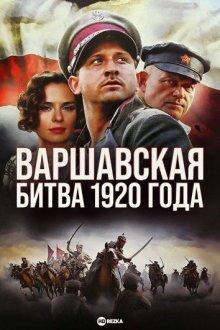 ВАРШАВСКАЯ БИТВА 1920 ГОДА

HD REZKA